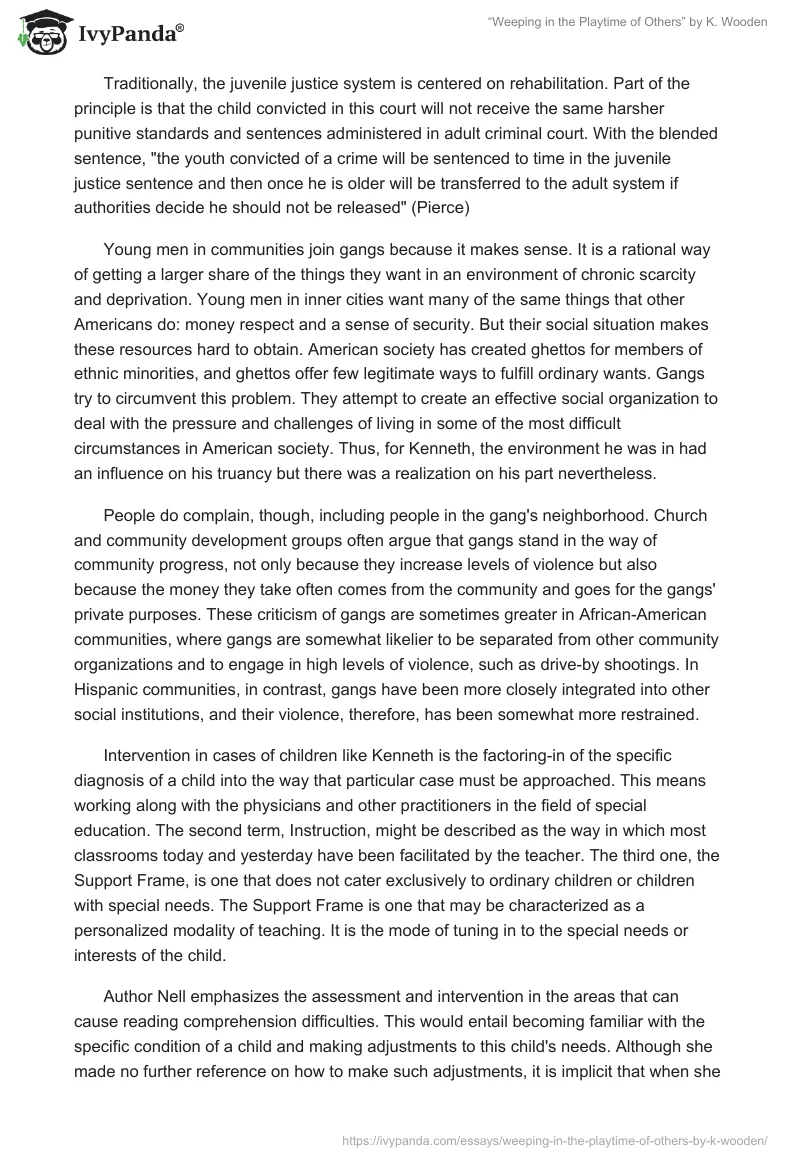 IvyPanda®

"Weeping in the Playtime of Others" by K. Wooden

Traditionally, the juvenile justice system is centered on rehabilitation. Part of the principle is that the child convicted in this court will not receive the same harsher punitive standards and sentences administered in adult criminal court. With the blended sentence, "the youth convicted of a crime will be sentenced to time in the juvenile justice sentence and then once he is older will be transferred to the adult system if authorities decide he should not be released" (Pierce)

Young men in communities join gangs because it makes sense. It is a rational way of getting a larger share of the things they want in an environment of chronic scarcity and deprivation. Young men in inner cities want many of the same things that other Americans do: money respect and a sense of security. But their social situation makes these resources hard to obtain. American society has created ghettos for members of ethnic minorities, and ghettos offer few legitimate ways to fulfill ordinary wants. Gangs try to circumvent this problem. They attempt to create an effective social organization to deal with the pressure and challenges of living in some of the most difficult circumstances in American society. Thus, for Kenneth, the environment he was in had an influence on his truancy but there was a realization on his part nevertheless.

People do complain, though, including people in the gang's neighborhood. Church and community development groups often argue that gangs stand in the way of community progress, not only because they increase levels of violence but also because the money they take often comes from the community and goes for the gangs' private purposes. These criticism of gangs are sometimes greater in African-American communities, where gangs are somewhat likelier to be separated from other community organizations and to engage in high levels of violence, such as drive-by shootings. In Hispanic communities, in contrast, gangs have been more closely integrated into other social institutions, and their violence, therefore, has been somewhat more restrained.

Intervention in cases of children like Kenneth is the factoring-in of the specific diagnosis of a child into the way that particular case must be approached. This means working along with the physicians and other practitioners in the field of special education. The second term, Instruction, might be described as the way in which most classrooms today and yesterday have been facilitated by the teacher. The third one, the Support Frame, is one that does not cater exclusively to ordinary children or children with special needs. The Support Frame is one that may be characterized as a personalized modality of teaching. It is the mode of tuning in to the special needs or interests of the child.

Author Nell emphasizes the assessment and intervention in the areas that can cause reading comprehension difficulties. This would entail becoming familiar with the specific condition of a child and making adjustments to this child's needs. Although she made no further reference on how to make such adjustments, it is implicit that when she

https://ivypanda.com/essays/weeping-in-the-playtime-of-others-by-k-wooden/